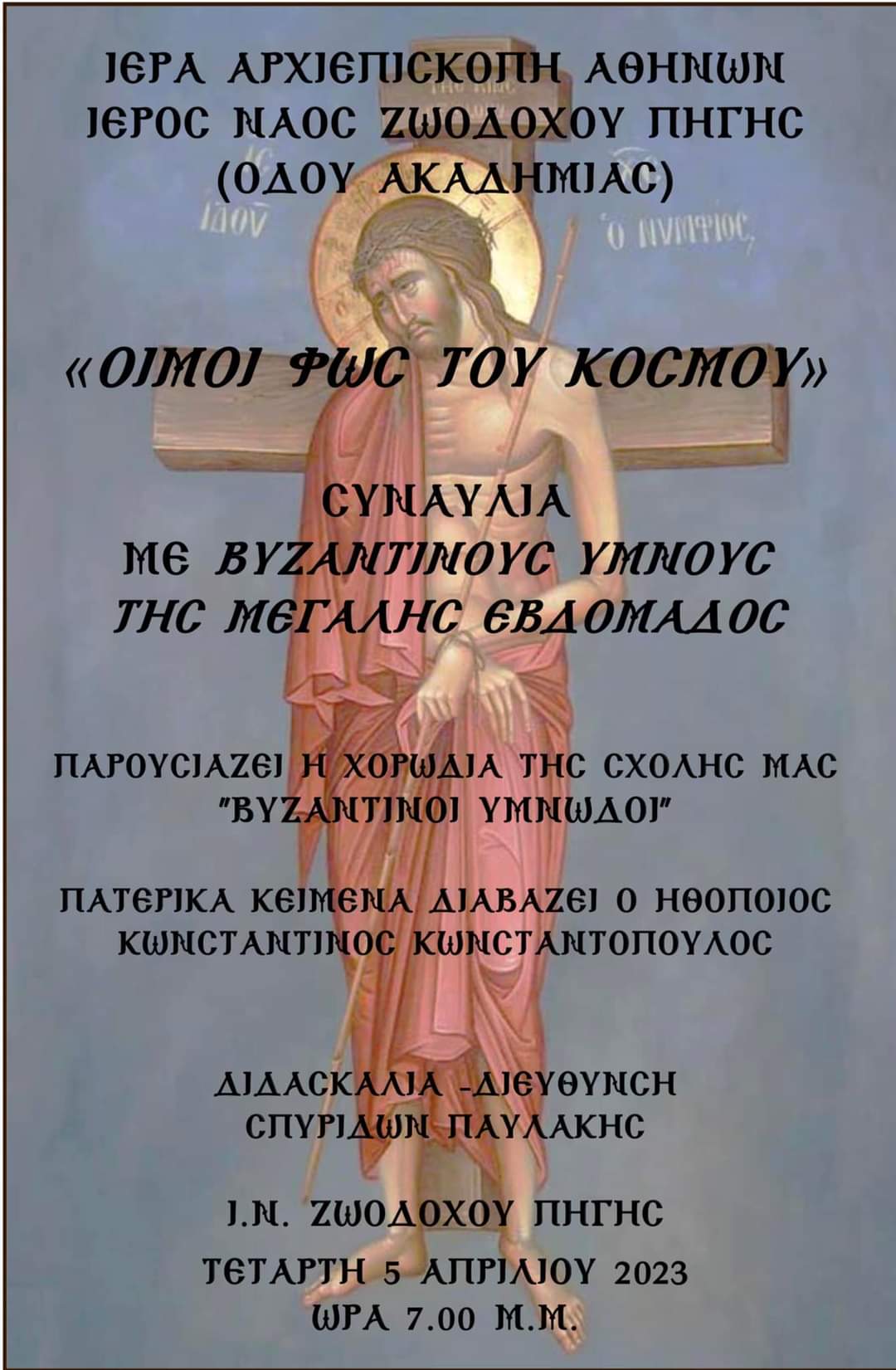 ΙΕΡΑ ΑΡΧΙΕΠΙΣΚΟΠΗ ΑΘΗΝΩΝ
ΙΕΡΟΣ ΝΑΟΣ ΖΩΟΔΟΧΟΥ ΠΗΓΗΣ
(ΟΔΟΥ ΑΚΑΔΗΜΙΑΣ)

ΙΔΟΥ Ο ΝΥΜΦΙΟΣ

«ΟΙΜΟΙ ΦΩΣ ΤΟΥ ΚΟΣΜΟΥ»

ΣΥΝΑΥΛΙΑ
ΜΕ ΒΥΖΑΝΤΙΝΟΥΣ ΥΜΝΟΥΣ
ΤΗΣ ΜΕΓΑΛΗΣ ΕΒΔΟΜΑΔΟΣ

ΠΑΡΟΥΣΙΑΖΕΙ Η ΧΟΡΩΔΙΑ ΤΗΣ ΣΧΟΛΗΣ ΜΑΣ
"ΒΥΖΑΝΤΙΝΟΙ ΥΜΝΩΔΟΙ"

ΠΑΤΕΡΙΚΑ ΚΕΙΜΕΝΑ ΔΙΑΒΑΖΕΙ Ο ΗΘΟΠΟΙΟΣ
ΚΩΝΣΤΑΝΤΙΝΟΣ ΚΩΝΣΤΑΝΤΟΠΟΥΛΟΣ

ΔΙΔΑΣΚΑΛΙΑ -ΔΙΕΥΘΥΝΣΗ
ΣΠΥΡΙΔΩΝ ΠΑΥΛΑΚΗΣ

Ι.Ν. ΖΩΟΔΟΧΟΥ ΠΗΓΗΣ
ΤΕΤΑΡΤΗ 5 ΑΠΡΙΛΙΟΥ 2023
ΩΡΑ 7.00 Μ.Μ.